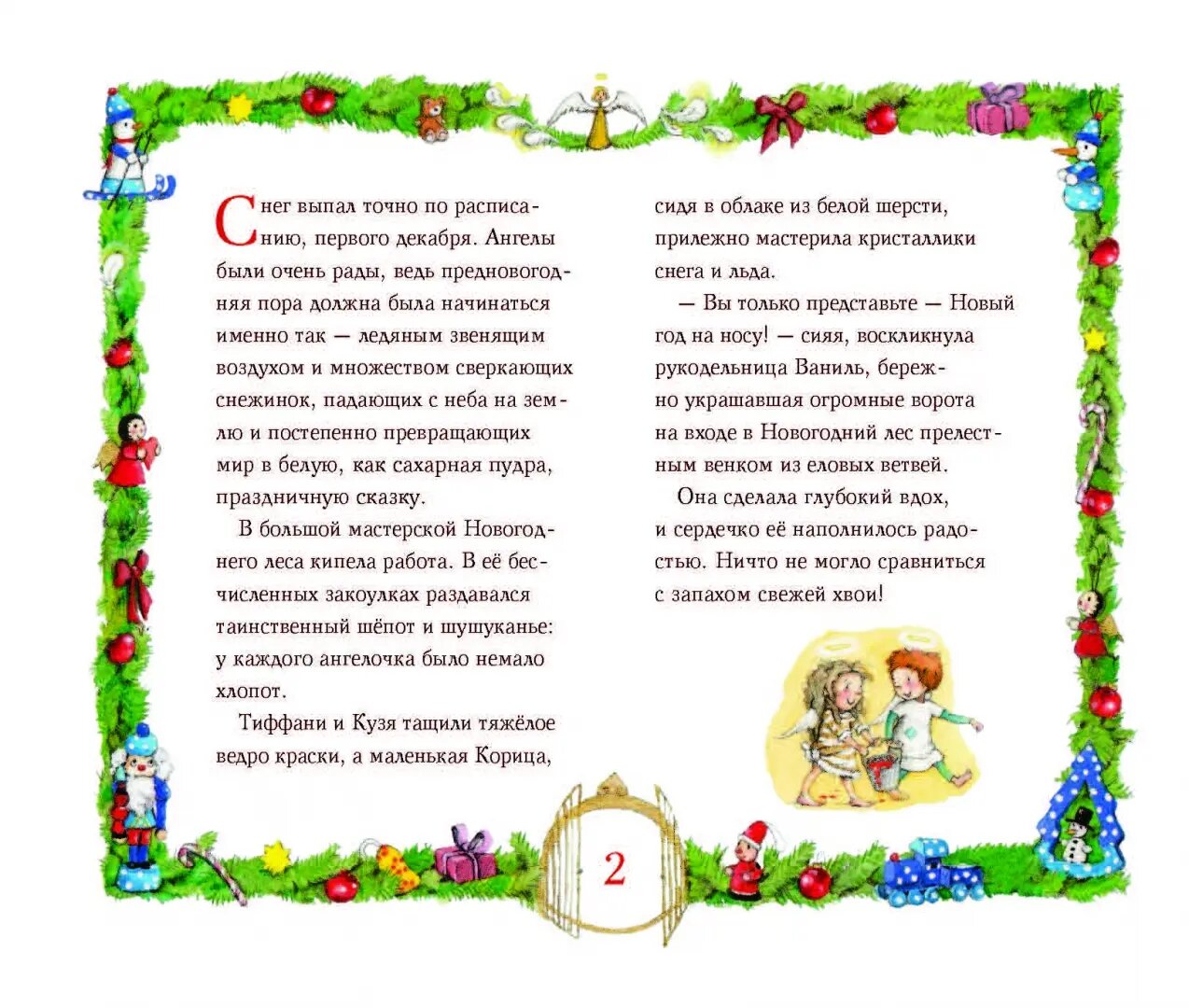 Снег выпал точно по расписанию, первого декабря. Ангелы были очень рады, ведь предновогодняя пора должна была начинаться именно так — ледяным звенящим воздухом и множеством сверкающих снежинок, падающих с неба на землю и постепенно превращающих мир в белую, как сахарная пудра, праздничную сказку.

В большой мастерской Новогоднего леса кипела работа. В её бесчисленных закоулках раздавался таинственный шёпот и шушуканье: у каждого ангелочка было немало хлопот.

Тиффани и Кузя тащили тяжёлое ведро краски, а маленькая Корица, сидя в облаке из белой шерсти, прилежно мастерила кристаллики снега и льда.

— Вы только представьте — Новый год на носу! — сияя, воскликнула рукодельница Ваниль, бережно украшавшая огромные ворота на входе в Новогодний лес прелестным венком из еловых ветвей.

Она сделала глубокий вдох, и сердечко её наполнилось радостью. Ничто не могло сравниться с запахом свежей хвои!

2